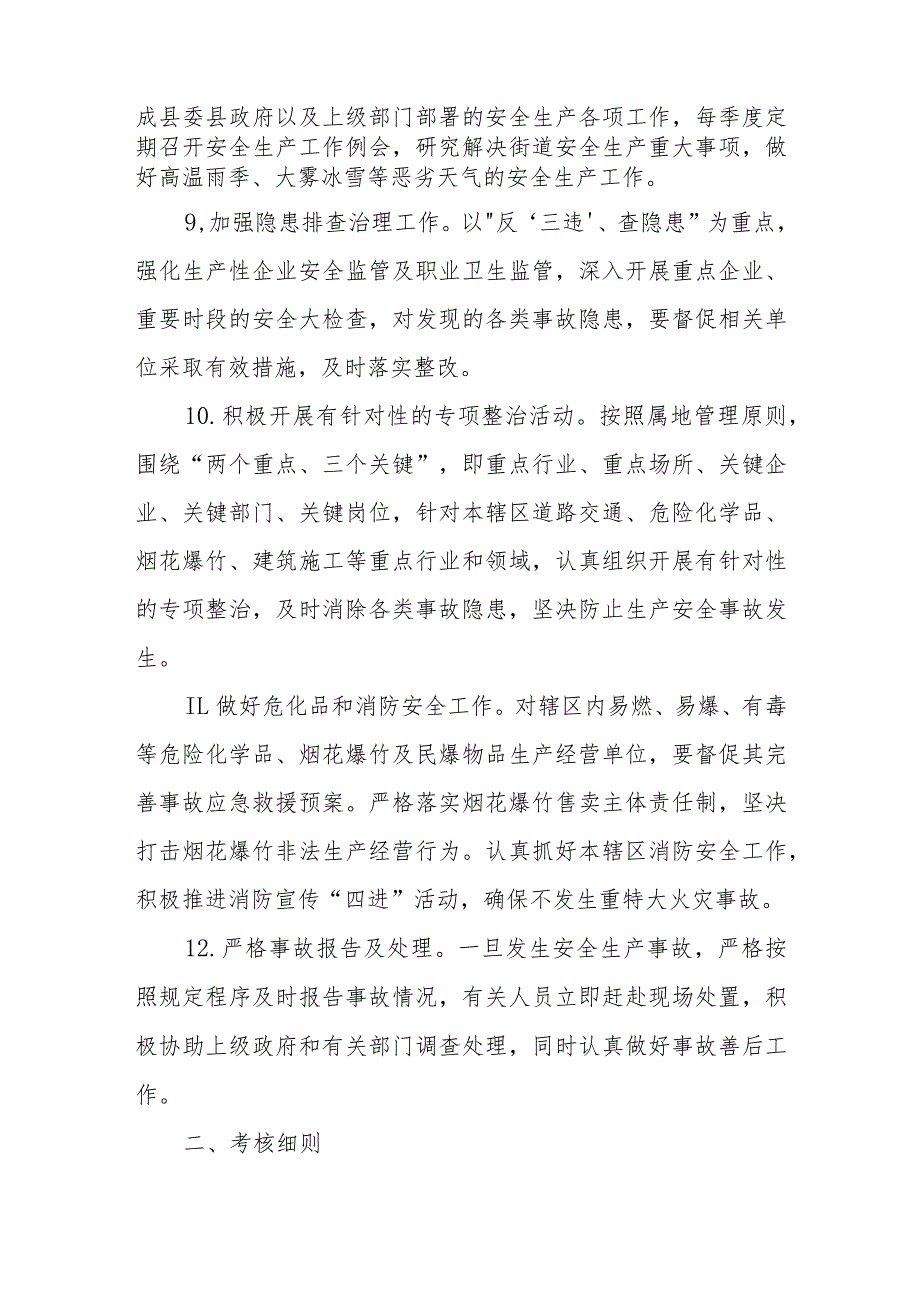 成县委县政府以及上级部门部署的安全生产各项工作，每季度定期召开安全生产工作例会，研究解决街道安全生产重大事项，做好高温雨季、大雾冰雪等恶劣天气的安全生产工作。

9,加强隐患排查治理工作。以"反‘三违'、查隐患”为重点，强化生产性企业安全监管及职业卫生监管，深入开展重点企业、重要时段的安全大检查，对发现的各类事故隐患，要督促相关单位采取有效措施，及时落实整改。

10.积极开展有针对性的专项整治活动。按照属地管理原则，围绕“两个重点、三个关键”，即重点行业、重点场所、关键企业、关键部门、关键岗位，针对本辖区道路交通、危险化学品、烟花爆竹、建筑施工等重点行业和领域，认真组织开展有针对性的专项整治，及时消除各类事故隐患，坚决防止生产安全事故发生。

IL做好危化品和消防安全工作。对辖区内易燃、易爆、有毒等危险化学品、烟花爆竹及民爆物品生产经营单位，要督促其完善事故应急救援预案。严格落实烟花爆竹售卖主体责任制，坚决打击烟花爆竹非法生产经营行为。认真抓好本辖区消防安全工作，积极推进消防宣传“四进”活动，确保不发生重特大火灾事故。

12.严格事故报告及处理。一旦发生安全生产事故，严格按照规定程序及时报告事故情况，有关人员立即赶赴现场处置，积极协助上级政府和有关部门调查处理，同时认真做好事故善后工作。

二、考核细则